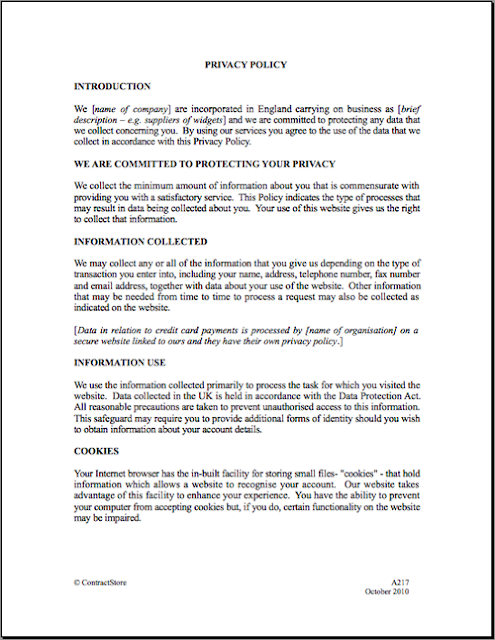 PRIVACY POLICY

INTRODUCTION

We [name of company] are incorporated in England carrying on business as [brief description – e.g. suppliers of widgets] and we are committed to protecting any data that we collect concerning you. By using our services you agree to the use of the data that we collect in accordance with this Privacy Policy.

WE ARE COMMITTED TO PROTECTING YOUR PRIVACY

We collect the minimum amount of information about you that is commensurate with providing you with a satisfactory service. This Policy indicates the type of processes that may result in data being collected about you. Your use of this website gives us the right to collect that information.

INFORMATION COLLECTED

We may collect any or all of the information that you give us depending on the type of transaction you enter into, including your name, address, telephone number, fax number and email address, together with data about your use of the website. Other information that may be needed from time to time to process a request may also be collected as indicated on the website.

[Data in relation to credit card payments is processed by [name of organisation] on a secure website linked to ours and they have their own privacy policy.]

INFORMATION USE

We use the information collected primarily to process the task for which you visited the website. Data collected in the UK is held in accordance with the Data Protection Act. All reasonable precautions are taken to prevent unauthorised access to this information. This safeguard may require you to provide additional forms of identity should you wish to obtain information about your account details.

COOKIES

Your Internet browser has the in-built facility for storing small files- "cookies" - that hold information which allows a website to recognise your account. Our website takes advantage of this facility to enhance your experience. You have the ability to prevent your computer from accepting cookies but, if you do, certain functionality on the website may be impaired.

© ContractStore

A217
October 2010